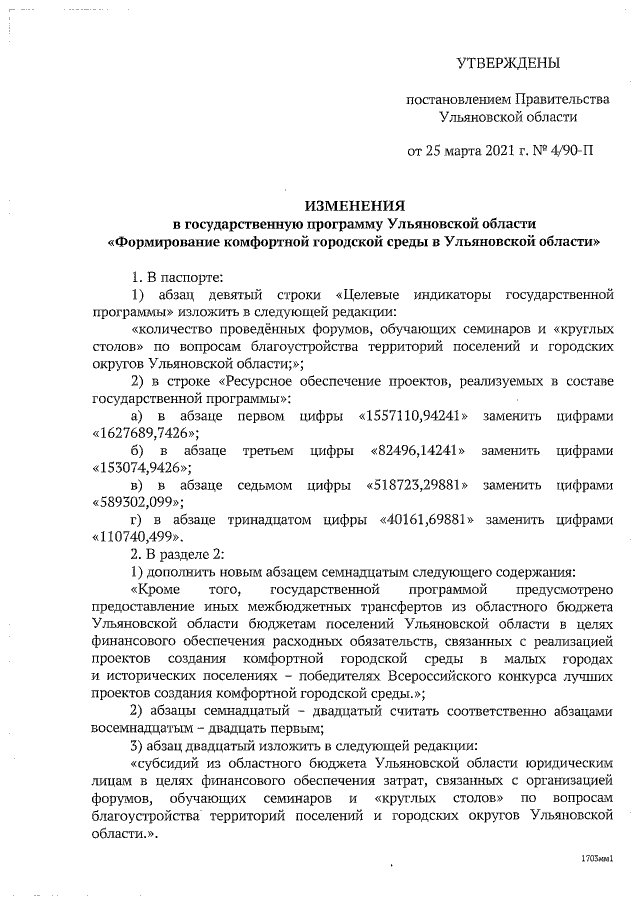 УТВЕРЖДЕНЫ

постановлением Правительства Ульяновской области

от 25 марта 2021 г. № 4/90-П

ИЗМЕНЕНИЯ
в государственную программу Ульяновской области
«Формирование комфортной городской среды в Ульяновской области»

1. В паспорте:

1) абзац девятый строки «Целевые индикаторы государственной программы» изложить в следующей редакции:

«количество проведённых форумов, обучающих семинаров и «круглых столов» по вопросам благоустройства территорий поселений и городских округов Ульяновской области;»;

2) в строке «Ресурсное обеспечение проектов, реализуемых в составе государственной программы»:

а) в абзаце первом цифры «1557110,94241» заменить цифрами «1627689,7426»;

б) в абзаце третьем цифры «82496,14241» заменить цифрами «153074,9426»;

в) в абзаце седьмом цифры «518723,29881» заменить цифрами «589302,099»;

г) в абзаце тринадцатом цифры «40161,69881» заменить цифрами «110740,499».

2. В разделе 2:

1) дополнить новым абзацем семнадцатым следующего содержания:

«Кроме того, государственной программой предусмотрено предоставление иных межбюджетных трансфертов из областного бюджета Ульяновской области бюджетам поселений Ульяновской области в целях финансового обеспечения расходных обязательств, связанных с реализацией проектов создания комфортной городской среды в малых городах и исторических поселениях – победителях Всероссийского конкурса лучших проектов создания комфортной городской среды.»;

2) абзацы семнадцатый – двадцатый считать соответственно абзацами восемнадцатым – двадцать первым;

3) абзац двадцатый изложить в следующей редакции:

«субсидий из областного бюджета Ульяновской области юридическим лицам в целях финансового обеспечения затрат, связанных с организацией форумов, обучающих семинаров и «круглых столов» по вопросам благоустройства территорий поселений и городских округов Ульяновской области.».

1703мм1